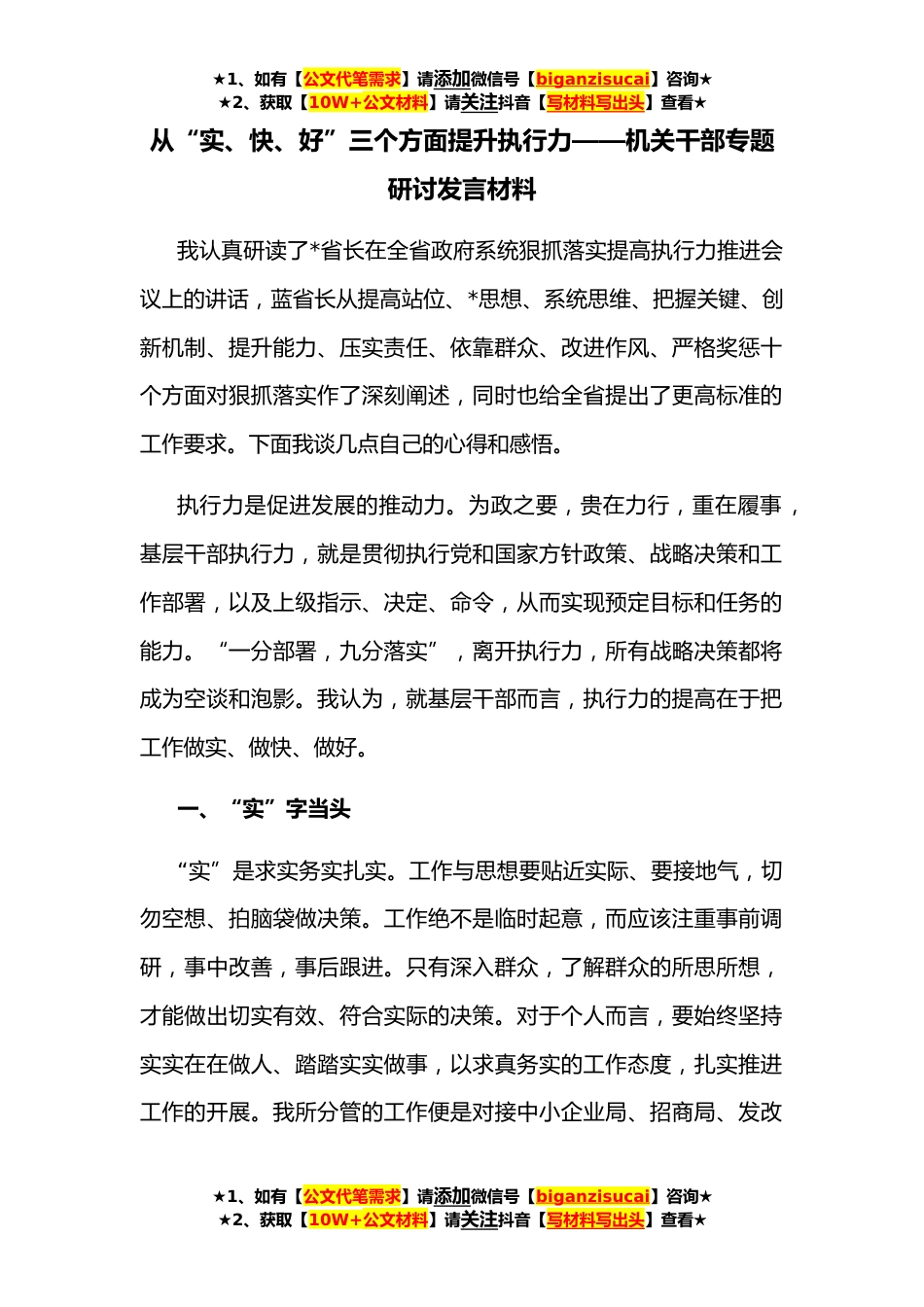 ★1、如有【公文代笔需求】请添加微信号【biganzisucai】咨询★
★2、获取【10W+公文材料】请关注抖音【写材料写出头】查看★

从“实、快、好”三个方面提升执行力——机关干部专题研讨发言材料

我认真研读了*省长在全省政府系统狠抓落实提高执行力推进会议上的讲话，蓝省长从提高站位、*思想、系统思维、把握关键、创新机制、提升能力、压实责任、依靠群众、改进作风、严格奖惩十个方面对狠抓落实作了深刻阐述，同时也给全省提出了更高标准的工作要求。下面我谈几点自己的心得和感悟。

执行力是促进发展的推动力。为政之要，贵在力行，重在履事，基层干部执行力，就是贯彻执行党和国家方针政策、战略决策和工作部署，以及上级指示、决定、命令，从而实现预定目标和任务的能力。“一分部署，九分落实”，离开执行力，所有战略决策都将成为空谈和泡影。我认为，就基层干部而言，执行力的提高在于把工作做实、做快、做好。

一、“实”字当头

“实”是求实务实扎实。工作与思想要贴近实际、要接地气，切勿空想、拍脑袋做决策。工作绝不是临时起意，而应该注重事前调研，事中改善，事后跟进。只有深入群众，了解群众的所思所想，才能做出切实有效、符合实际的决策。对于个人而言，要始终坚持实实在在做人、踏踏实实做事，以求真务实的工作态度，扎实推进工作的开展。我所分管的工作便是对接中小企业局、招商局、发改

★1、如有【公文代笔需求】请添加微信号【biganzisucai】咨询★
★2、获取【10W+公文材料】请关注抖音【写材料写出头】查看★